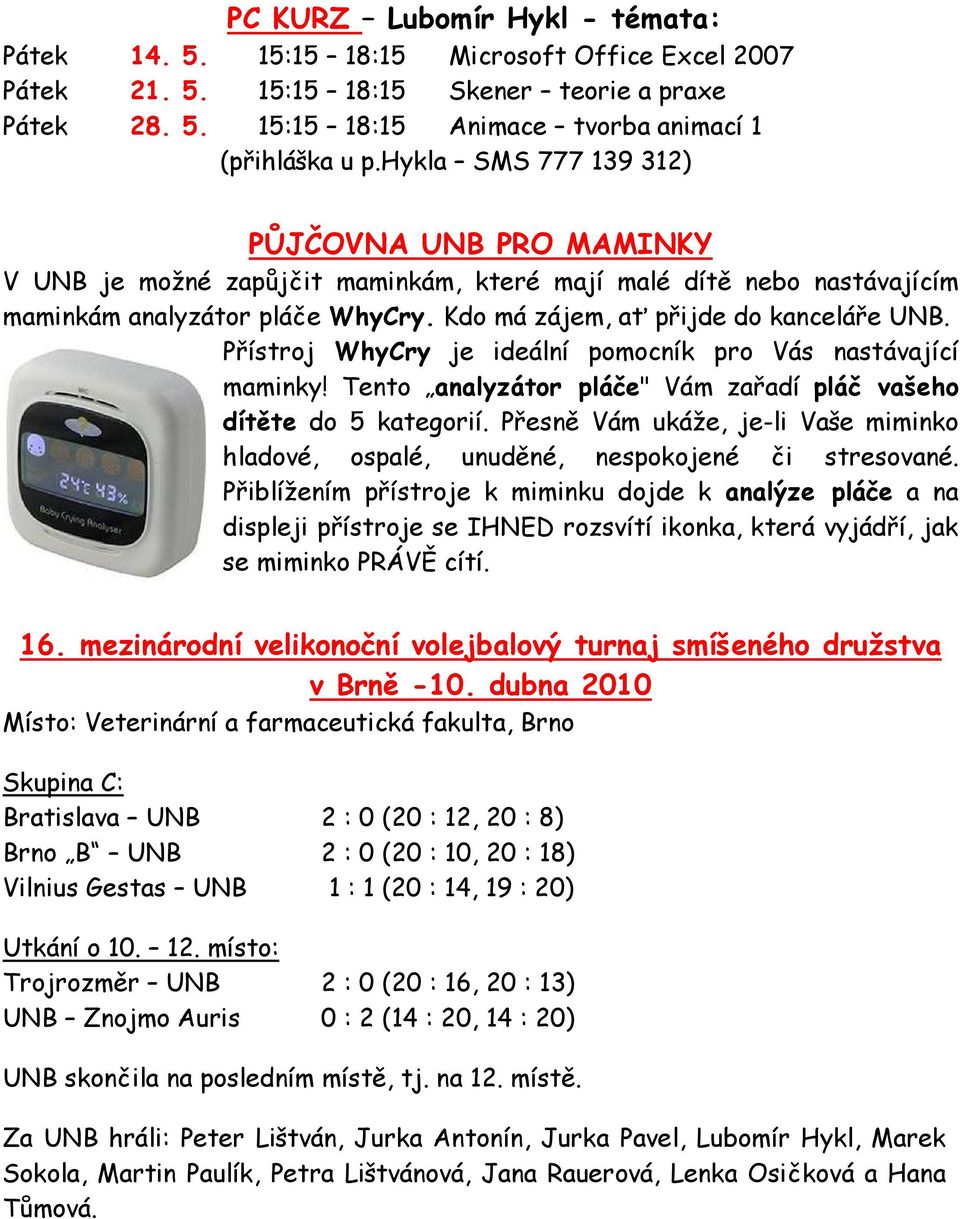 PC KURZ – Lubomír Hykl - témata:
Pátek 14. 5. 15:15 – 18:15 Microsoft Office Excel 2007
Pátek 21. 5. 15:15 – 18:15 Skener – teorie a praxe
Pátek 28. 5. 15:15 – 18:15 Animace – tvorba animací 1
(přihláška u p.hykla – SMS 777 139 312)

PŮJČOVNA UNB PRO MAMINKY
V UNB je možné zapůjčit maminkám, které mají malé dítě nebo nastávajícím maminkám analyzátor pláče WhyCry. Kdo má zájem, ať přijde do kanceláře UNB.
Přístroj WhyCry je ideální pomocník pro Vás nastávající maminky! Tento „analyzátor pláče" Vám zařadí pláč vašeho dítěte do 5 kategorií. Přesně Vám ukáže, je-li Vaše miminko hladové, ospalé, unuděné, nespokojené či stresované. Přiblížením přístroje k miminku dojde k analýze pláče a na displeji přístroje se IHNED rozsvítí ikonka, která vyjádří, jak se miminko PRÁVĚ cítí.

24°C 43%
Baby Crying Analyser

16. mezinárodní velikonoční volejbalový turnaj smíšeného družstva v Brně -10. dubna 2010
Místo: Veterinární a farmaceutická fakulta, Brno

Skupina C:
Bratislava – UNB 2 : 0 (20 : 12, 20 : 8)
Brno „B" – UNB 2 : 0 (20 : 10, 20 : 18)
Vilnius Gestas – UNB 1 : 1 (20 : 14, 19 : 20)

Utkání o 10. – 12. místo:
Trojrozměr – UNB 2 : 0 (20 : 16, 20 : 13)
UNB – Znojmo Auris 0 : 2 (14 : 20, 14 : 20)

UNB skončila na posledním místě, tj. na 12. místě.

Za UNB hráli: Peter Lištván, Jurka Antonín, Jurka Pavel, Lubomír Hykl, Marek Sokola, Martin Paulík, Petra Lištvánová, Jana Rauerová, Lenka Osičková a Hana Tůmová.